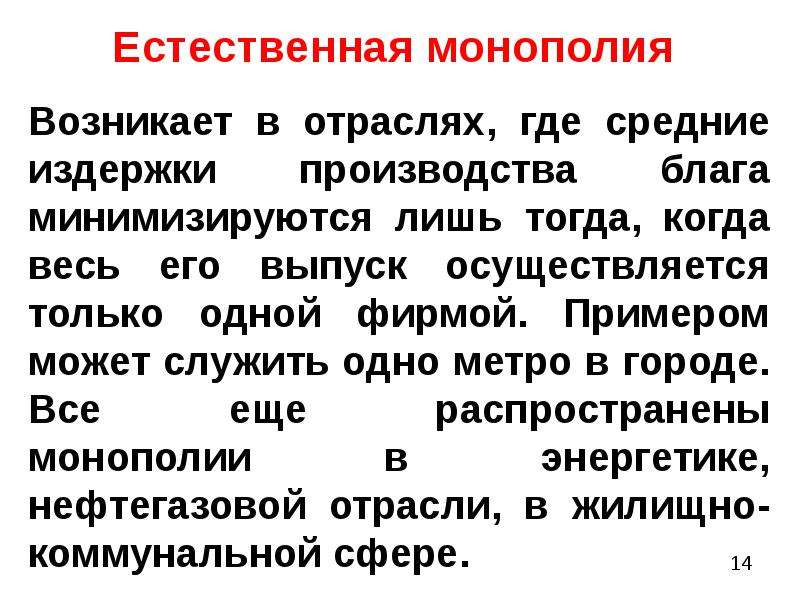 Естественная монополия

Возникает в отраслях, где средние издержки производства блага минимизируются лишь тогда, когда весь его выпуск осуществляется только одной фирмой. Примером может служить одно метро в городе. Все еще распространены монополии в энергетике, нефтегазовой отрасли, в жилищно-коммунальной сфере.

14